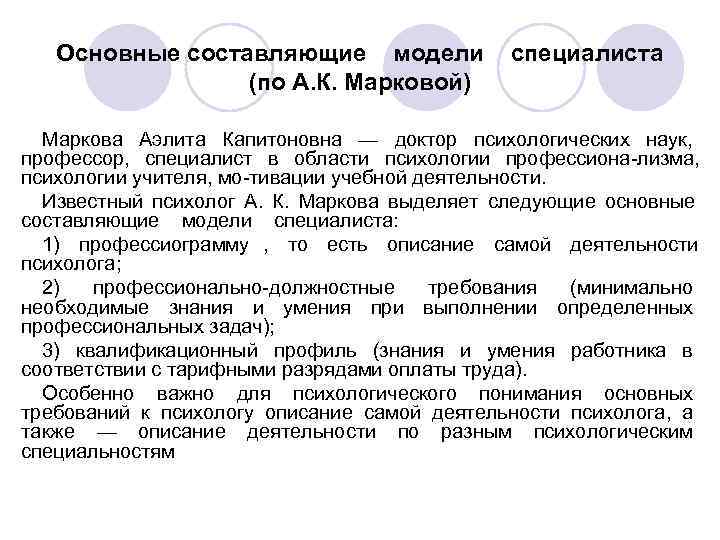 Основные составляющие модели специалиста (по А.К. Марковой)

Маркова Аэлита Капитоновна — доктор психологических наук, профессор, специалист в области психологии профессиона-лизма, психологии учителя, мо-тивации учебной деятельности.

Известный психолог А. К. Маркова выделяет следующие основные составляющие модели специалиста:

1) профессиограмму , то есть описание самой деятельности психолога;

2) профессионально-должностные требования (минимально необходимые знания и умения при выполнении определенных профессиональных задач);

3) квалификационный профиль (знания и умения работника в соответствии с тарифными разрядами оплаты труда).

Особенно важно для психологического понимания основных требований к психологу описание самой деятельности психолога, а также — описание деятельности по разным психологическим специальностям